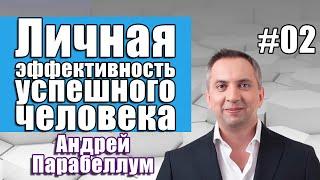 Личная эффективность успешного человека

#02

Андрей Парабеллум